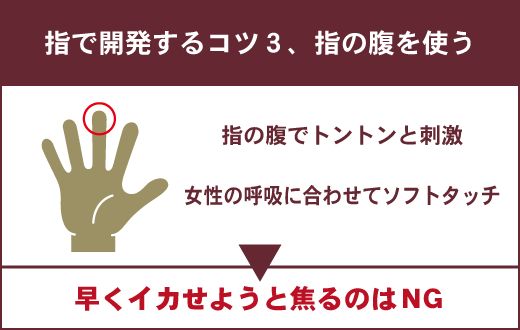 指で開発するコツ３、指の腹を使う

指の腹でトントンと刺激

女性の呼吸に合わせてソフトタッチ

早くイカせようと焦るのはNG